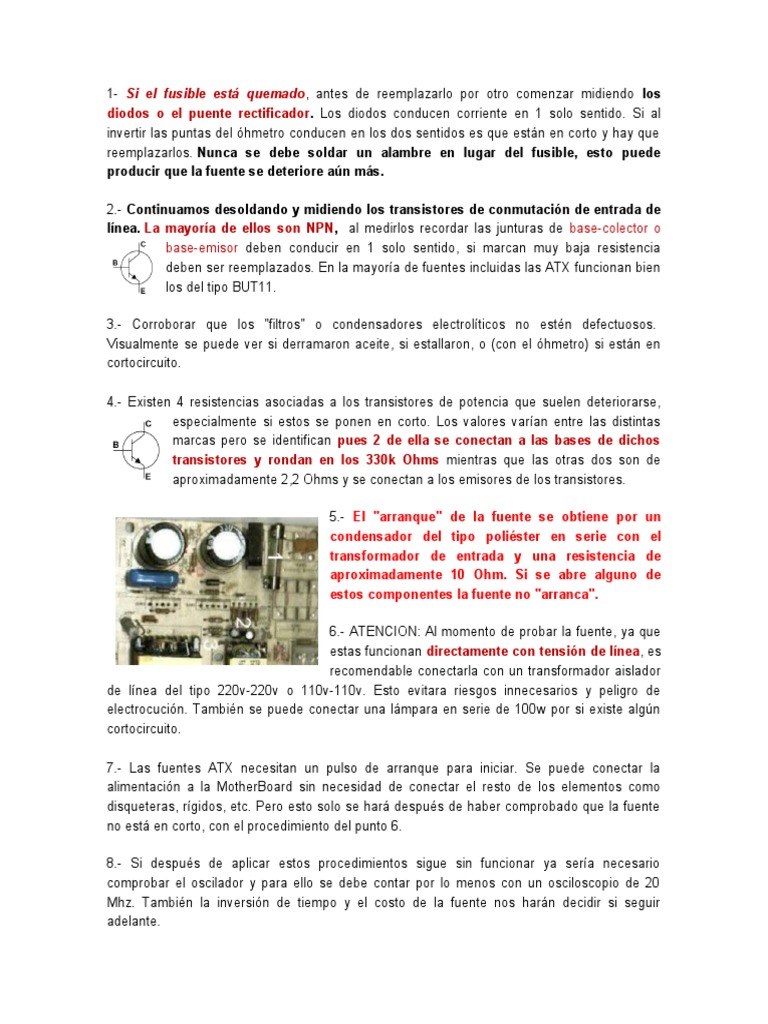 1- Si el fusible está quemado, antes de reemplazarlo por otro comenzar midiendo los diodos o el puente rectificador. Los diodos conducen corriente en 1 solo sentido. Si al invertir las puntas del óhmetro conducen en los dos sentidos es que están en corto y hay que reemplazarlos. Nunca se debe soldar un alambre en lugar del fusible, esto puede producir que la fuente se deteriore aún más.

2.- Continuamos desoldando y midiendo los transistores de conmutación de entrada de línea. La mayoría de ellos son NPN, al medirlos recordar las junturas de base-colector o base-emisor deben conducir en 1 solo sentido, si marcan muy baja resistencia deben ser reemplazados. En la mayoría de fuentes incluidas las ATX funcionan bien los del tipo BUT11.

C
B
E

3.- Corroborar que los "filtros" o condensadores electrolíticos no estén defectuosos. Visualmente se puede ver si derramaron aceite, si estallaron, o (con el óhmetro) si están en cortocircuito.

4.- Existen 4 resistencias asociadas a los transistores de potencia que suelen deteriorarse, especialmente si estos se ponen en corto. Los valores varían entre las distintas marcas pero se identifican pues 2 de ella se conectan a las bases de dichos transistores y rondan en los 330k Ohms mientras que las otras dos son de aproximadamente 2,2 Ohms y se conectan a los emisores de los transistores.

C
B
E

5.- El "arranque" de la fuente se obtiene por un condensador del tipo poliéster en serie con el transformador de entrada y una resistencia de aproximadamente 10 Ohm. Si se abre alguno de estos componentes la fuente no "arranca".

6.- ATENCION: Al momento de probar la fuente, ya que estas funcionan directamente con tensión de línea, es recomendable conectarla con un transformador aislador de línea del tipo 220v-220v o 110v-110v. Esto evitara riesgos innecesarios y peligro de electrocución. También se puede conectar una lámpara en serie de 100w por si existe algún cortocircuito.

7.- Las fuentes ATX necesitan un pulso de arranque para iniciar. Se puede conectar la alimentación a la MotherBoard sin necesidad de conectar el resto de los elementos como disqueteras, rígidos, etc. Pero esto solo se hará después de haber comprobado que la fuente no está en corto, con el procedimiento del punto 6.

8.- Si después de aplicar estos procedimientos sigue sin funcionar ya sería necesario comprobar el oscilador y para ello se debe contar por lo menos con un osciloscopio de 20 Mhz. También la inversión de tiempo y el costo de la fuente nos harán decidir si seguir adelante.